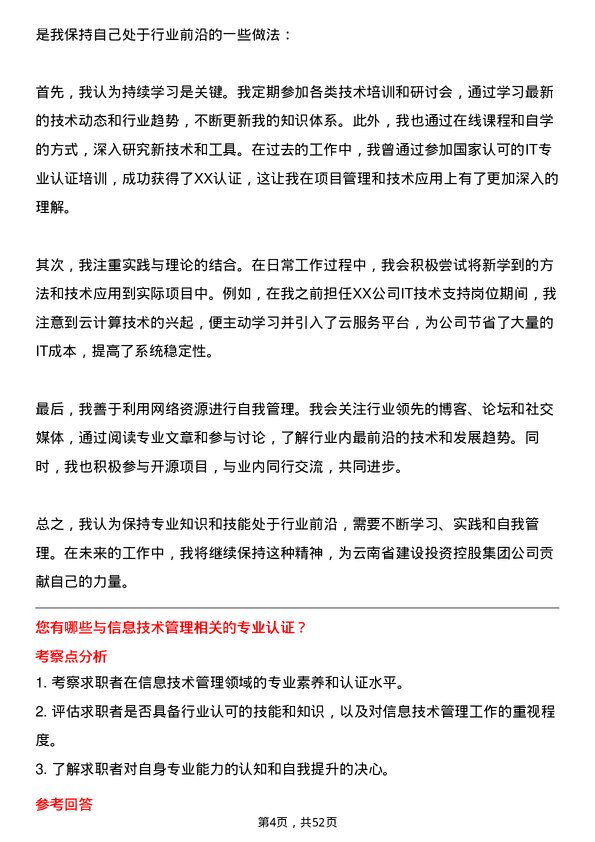 是我保持自己处于行业前沿的一些做法：

首先，我认为持续学习是关键。我定期参加各类技术培训和研讨会，通过学习最新的技术动态和行业趋势，不断更新我的知识体系。此外，我也通过在线课程和自学的方式，深入研究新技术和工具。在过去的工作中，我曾通过参加国家认可的IT专业认证培训，成功获得了XX认证，这让我在项目管理和技术应用上有了更加深入的理解。

其次，我注重实践与理论的结合。在日常工作过程中，我会积极尝试将新学到的方法和技术应用到实际项目中。例如，在我之前担任XX公司IT技术支持岗位期间，我注意到云计算技术的兴起，便主动学习并引入了云服务平台，为公司节省了大量的IT成本，提高了系统稳定性。

最后，我善于利用网络资源进行自我管理。我会关注行业领先的博客、论坛和社交媒体，通过阅读专业文章和参与讨论，了解行业内最前沿的技术和发展趋势。同时，我也积极参与开源项目，与业内同行交流，共同进步。

总之，我认为保持专业知识和技能处于行业前沿，需要不断学习、实践和自我管理。在未来的工作中，我将继续保持这种精神，为云南省建设投资控股集团公司贡献自己的力量。

您有哪些与信息技术管理相关的专业认证？

考察点分析

1. 考察求职者在信息技术管理领域的专业素养和认证水平。

2. 评估求职者是否具备行业认可的技能和知识，以及对信息技术管理工作的重视程度。

3. 了解求职者对自身专业能力的认知和自我提升的决心。

参考回答

第4页，共52页